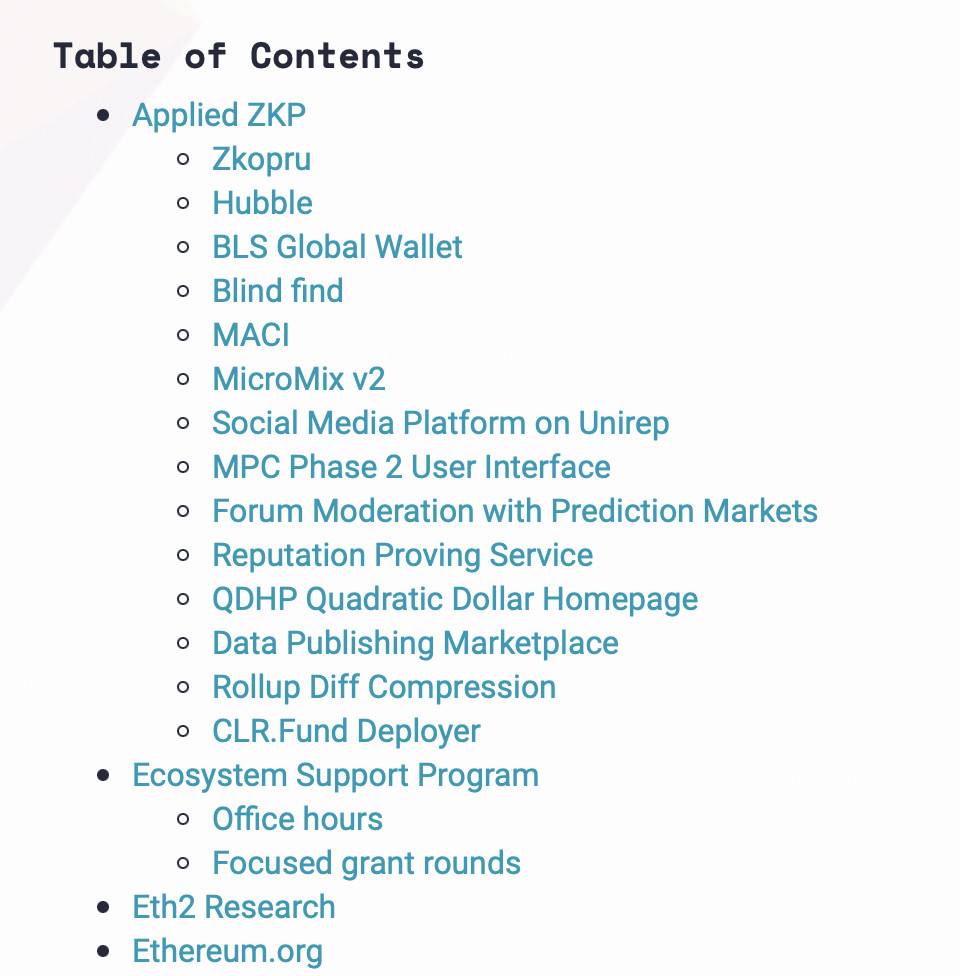 Table of Contents

- Applied ZKP
  - Zkopru
  - Hubble
  - BLS Global Wallet
  - Blind find
  - MACI
  - MicroMix v2
  - Social Media Platform on Unirep
  - MPC Phase 2 User Interface
  - Forum Moderation with Prediction Markets
  - Reputation Proving Service
  - QDHP Quadratic Dollar Homepage
  - Data Publishing Marketplace
  - Rollup Diff Compression
  - CLR.Fund Deployer
- Ecosystem Support Program
  - Office hours
  - Focused grant rounds
- Eth2 Research
- Ethereum.org